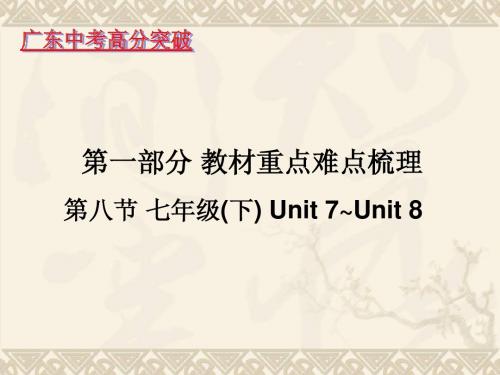 广东中考高分突破

第一部分 教材重点难点梳理

第八节 七年级(下) Unit 7~Unit 8